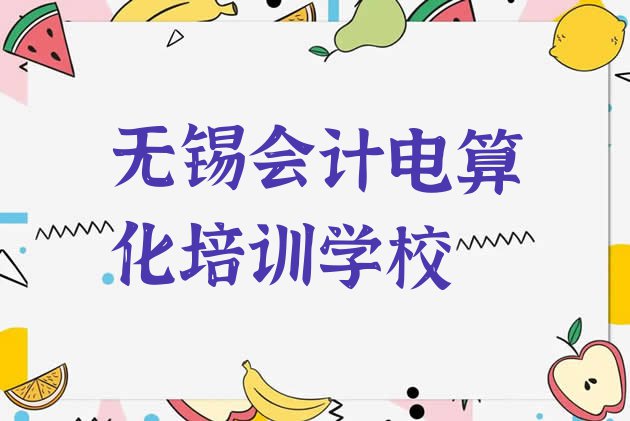 无锡会计电算化培训学校